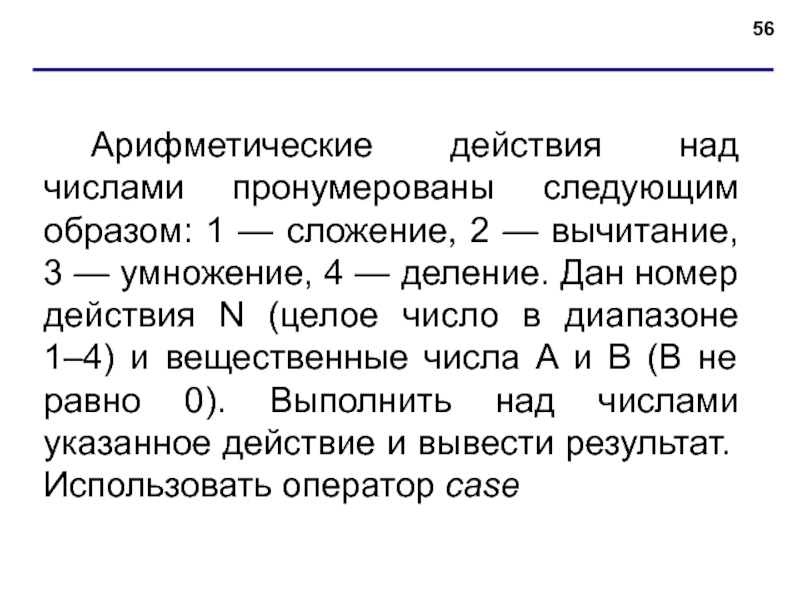 56

Арифметические действия над числами пронумерованы следующим образом: 1 — сложение, 2 — вычитание, 3 — умножение, 4 — деление. Дан номер действия N (целое число в диапазоне 1–4) и вещественные числа A и B (B не равно 0). Выполнить над числами указанное действие и вывести результат. Использовать оператор case